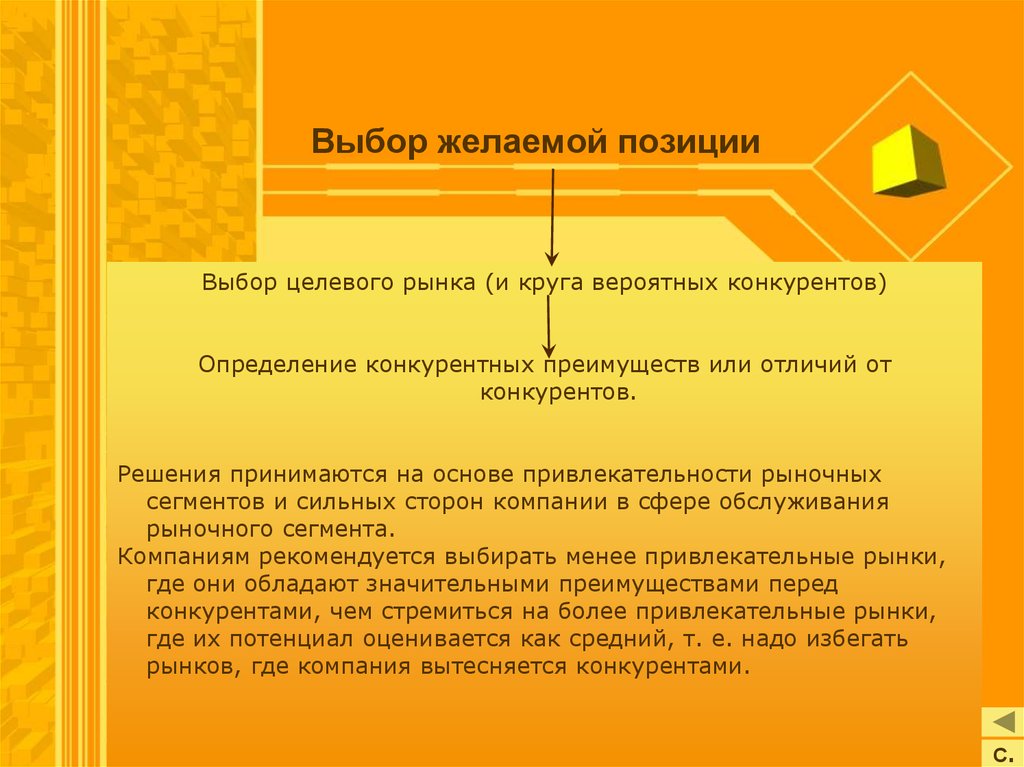 Выбор желаемой позиции

Выбор целевого рынка (и круга вероятных конкурентов)

Определение конкурентных преимуществ или отличий от конкурентов.

Решения принимаются на основе привлекательности рыночных сегментов и сильных сторон компании в сфере обслуживания рыночного сегмента.

Компаниям рекомендуется выбирать менее привлекательные рынки, где они обладают значительными преимуществами перед конкурентами, чем стремиться на более привлекательные рынки, где их потенциал оценивается как средний, т. е. надо избегать рынков, где компания вытесняется конкурентами.

С.